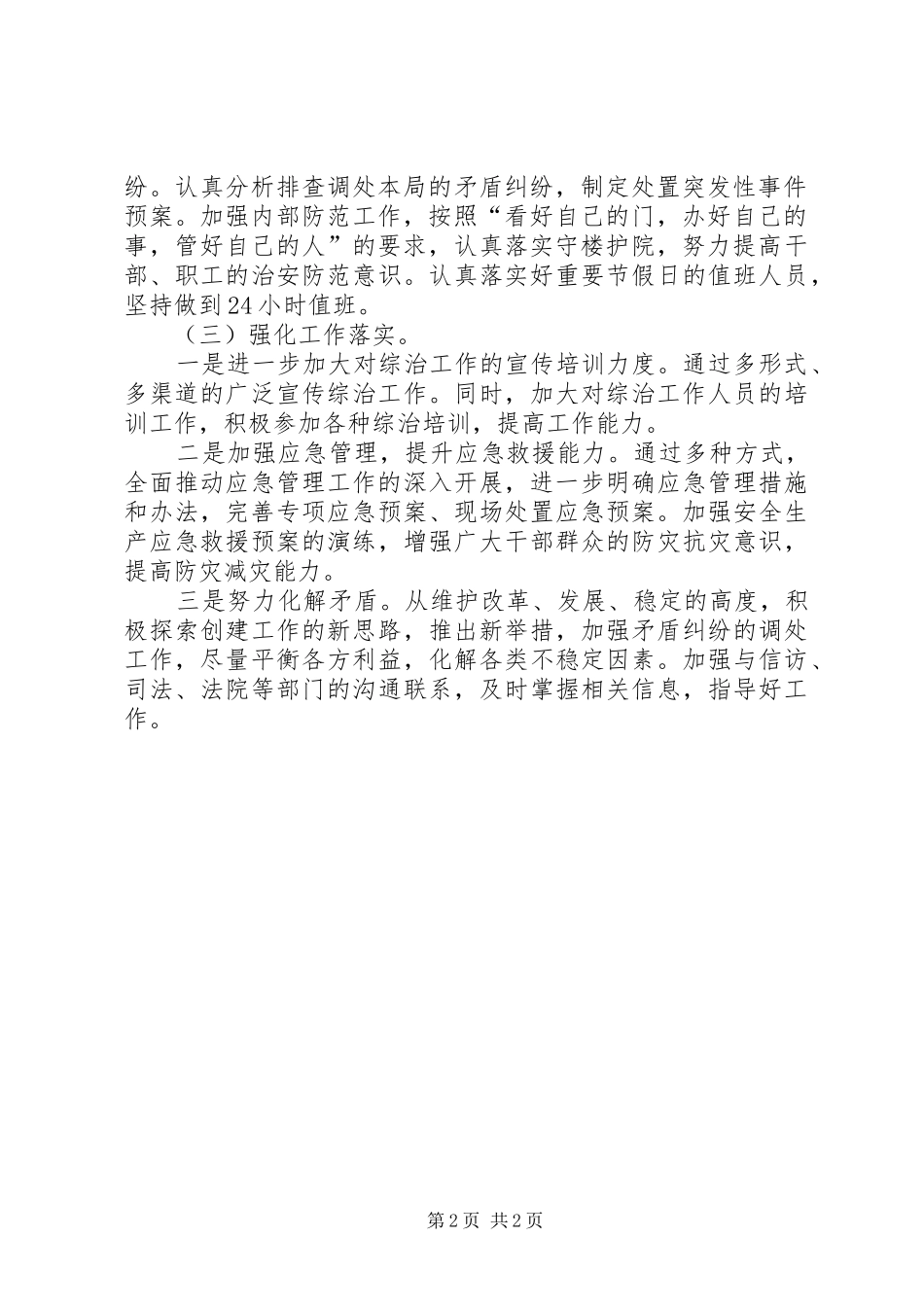 纷。认真分析排查调处本局的矛盾纠纷，制定处置突发性事件预案。加强内部防范工作，按照“看好自己的门，办好自己的事，管好自己的人”的要求，认真落实守楼护院，努力提高干部、职工的治安防范意识。认真落实好重要节假日的值班人员，坚持做到24小时值班。

（三）强化工作落实。

一是进一步加大对综治工作的宣传培训力度。通过多形式、多渠道的广泛宣传综治工作。同时，加大对综治工作人员的培训工作，积极参加各种综治培训，提高工作能力。

二是加强应急管理，提升应急救援能力。通过多种方式，全面推动应急管理工作的深入开展，进一步明确应急管理措施和办法，完善专项应急预案、现场处置应急预案。加强安全生产应急救援预案的演练，增强广大干部群众的防灾抗灾意识，提高防灾减灾能力。

三是努力化解矛盾。从维护改革、发展、稳定的高度，积极探索创建工作的新思路，推出新举措，加强矛盾纠纷的调处工作，尽量平衡各方利益，化解各类不稳定因素。加强与信访、司法、法院等部门的沟通联系，及时掌握相关信息，指导好工作。

第2页 共2页